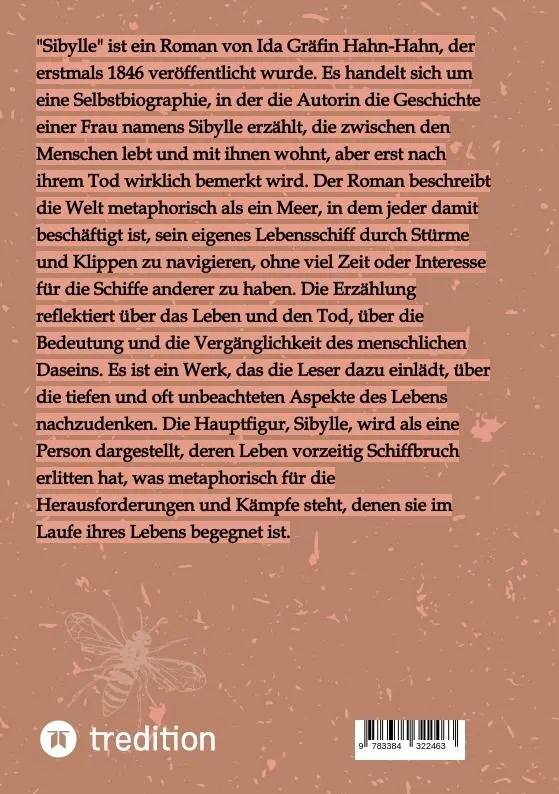 "Sibylle" ist ein Roman von Ida Gräfin Hahn-Hahn, der erstmals 1846 veröffentlicht wurde. Es handelt sich um eine Selbstbiographie, in der die Autorin die Geschichte einer Frau namens Sibylle erzählt, die zwischen den Menschen lebt und mit ihnen wohnt, aber erst nach ihrem Tod wirklich bemerkt wird. Der Roman beschreibt die Welt metaphorisch als ein Meer, in dem jeder damit beschäftigt ist, sein eigenes Lebensschiff durch Stürme und Klippen zu navigieren, ohne viel Zeit oder Interesse für die Schiffe anderer zu haben. Die Erzählung reflektiert über das Leben und den Tod, über die Bedeutung und die Vergänglichkeit des menschlichen Daseins. Es ist ein Werk, das die Leser dazu einlädt, über die tiefen und oft unbeachteten Aspekte des Lebens nachzudenken. Die Hauptfigur, Sibylle, wird als eine Person dargestellt, deren Leben vorzeitig Schiffbruch erlitten hat, was metaphorisch für die Herausforderungen und Kämpfe steht, denen sie im Laufe ihres Lebens begegnet ist.

tredition

9 783384 322463